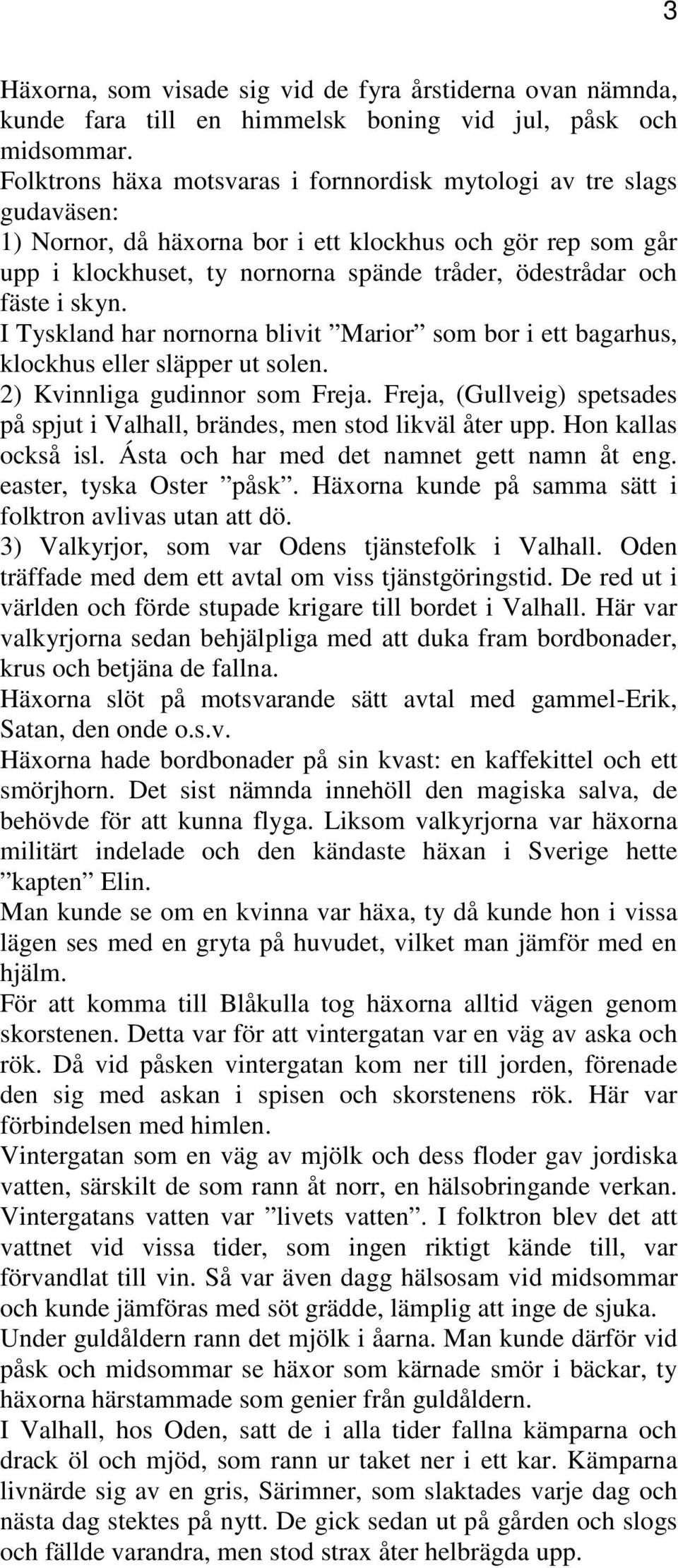 3

Häxorna, som visade sig vid de fyra årstiderna ovan nämnda, kunde fara till en himmelsk boning vid jul, påsk och midsommar.
Folktrons häxa motsvaras i fornnordisk mytologi av tre slags gudaväsen:
1) Nornor, då häxorna bor i ett klockhus och gör rep som går upp i klockhuset, ty nornorna spände tråder, ödestrådar och fäste i skyn.
I Tyskland har nornorna blivit ”Marior” som bor i ett bagarhus, klockhus eller släpper ut solen.
2) Kvinnliga gudinnor som Freja. Freja, (Gullveig) spetsades på spjut i Valhall, brändes, men stod likväl åter upp. Hon kallas också isl. Ásta och har med det namnet gett namn åt eng. easter, tyska Oster ”påsk”. Häxorna kunde på samma sätt i folktron avlivas utan att dö.
3) Valkyrjor, som var Odens tjänstefolk i Valhall. Oden träffade med dem ett avtal om viss tjänstgöringstid. De red ut i världen och förde stupade krigare till bordet i Valhall. Här var valkyrjorna sedan behjälpliga med att duka fram bordbonader, krus och betjäna de fallna.
Häxorna slöt på motsvarande sätt avtal med gammel-Erik, Satan, den onde o.s.v.
Häxorna hade bordbonader på sin kvast: en kaffekittel och ett smörjhorn. Det sist nämnda innehöll den magiska salva, de behövde för att kunna flyga. Liksom valkyrjorna var häxorna militärt indelade och den kändaste häxan i Sverige hette ”kapten” Elin.
Man kunde se om en kvinna var häxa, ty då kunde hon i vissa lägen ses med en gryta på huvudet, vilket man jämför med en hjälm.
För att komma till Blåkulla tog häxorna alltid vägen genom skorstenen. Detta var för att vintergatan var en väg av aska och rök. Då vid påsken vintergatan kom ner till jorden, förenade den sig med askan i spisen och skorstenens rök. Här var förbindelsen med himlen.
Vintergatan som en väg av mjölk och dess floder gav jordiska vatten, särskilt de som rann åt norr, en hälsobringande verkan. Vintergatans vatten var ”livets vatten”. I folktron blev det att vattnet vid vissa tider, som ingen riktigt kände till, var förvandlat till vin. Så var även dagg hälsosam vid midsommar och kunde jämföras med söt grädde, lämplig att inge de sjuka.
Under guldåldern rann det mjölk i åarna. Man kunde därför vid påsk och midsommar se häxor som kärnade smör i bäckar, ty häxorna härstammade som genier från guldåldern.
I Valhall, hos Oden, satt de i alla tider fallna kämparna och drack öl och mjöd, som rann ur taket ner i ett kar. Kämparna livnärde sig av en gris, Särimner, som slaktades varje dag och nästa dag stektes på nytt. De gick sedan ut på gården och slogs och fällde varandra, men stod strax åter helbrägda upp.